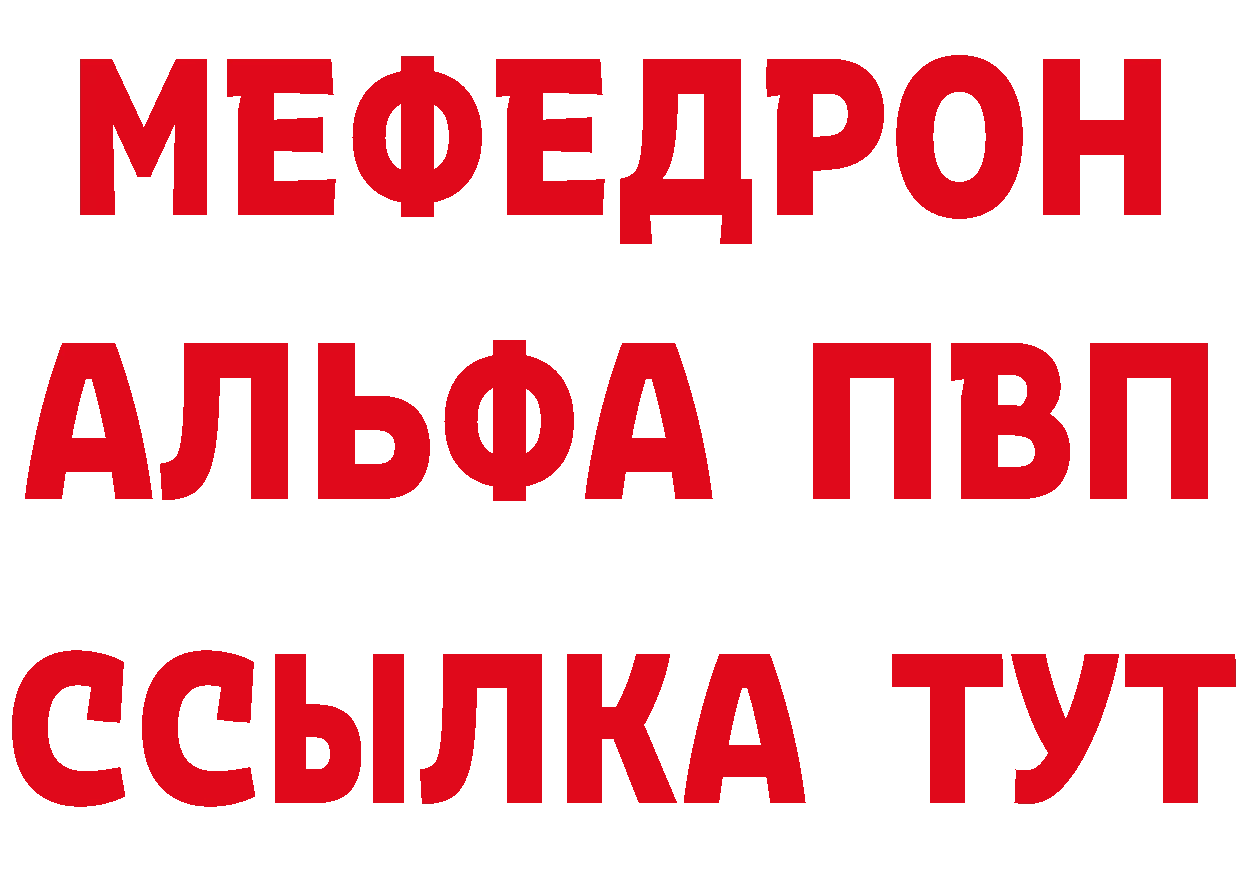 МЕФЕДРОН
АЛЬФА ПВП
ССЫЛКА ТУТ